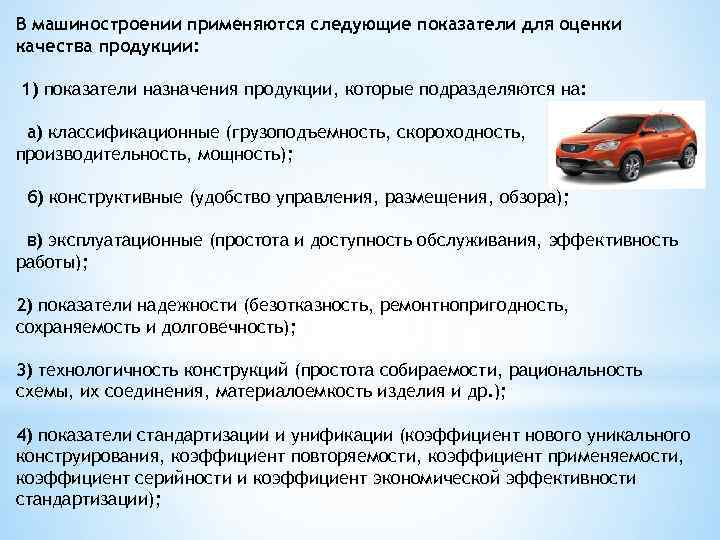 В машиностроении применяются следующие показатели для оценки качества продукции:

1) показатели назначения продукции, которые подразделяются на:

а) классификационные (грузоподъемность, скороходность, производительность, мощность);

б) конструктивные (удобство управления, размещения, обзора);

в) эксплуатационные (простота и доступность обслуживания, эффективность работы);

2) показатели надежности (безотказность, ремонтнопригодность, сохраняемость и долговечность);

3) технологичность конструкций (простота собираемости, рациональность схемы, их соединения, материалоемкость изделия и др.);

4) показатели стандартизации и унификации (коэффициент нового уникального конструирования, коэффициент повторяемости, коэффициент применяемости, коэффициент серийности и коэффициент экономической эффективности стандартизации);